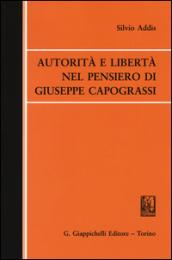 Silvio Addis

AUTORITÀ E LIBERTÀ NEL PENSIERO DI GIUSEPPE CAPOGRASSI

G. Giappichelli Editore – Torino